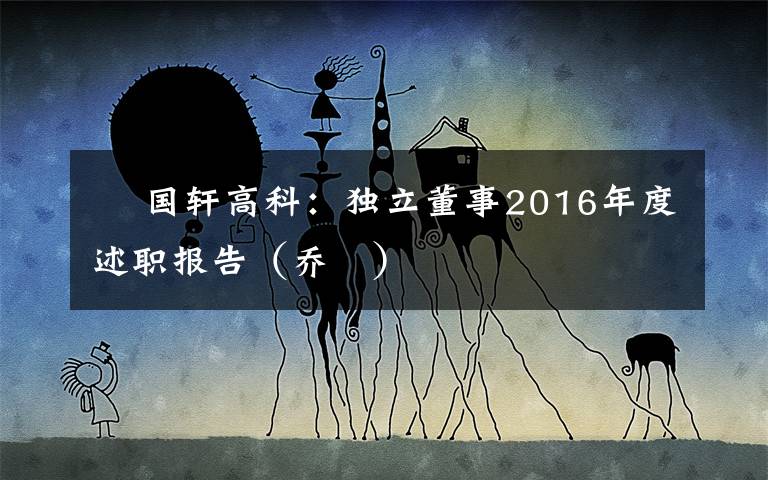 国轩高科：独立董事2016年度述职报告（乔　）